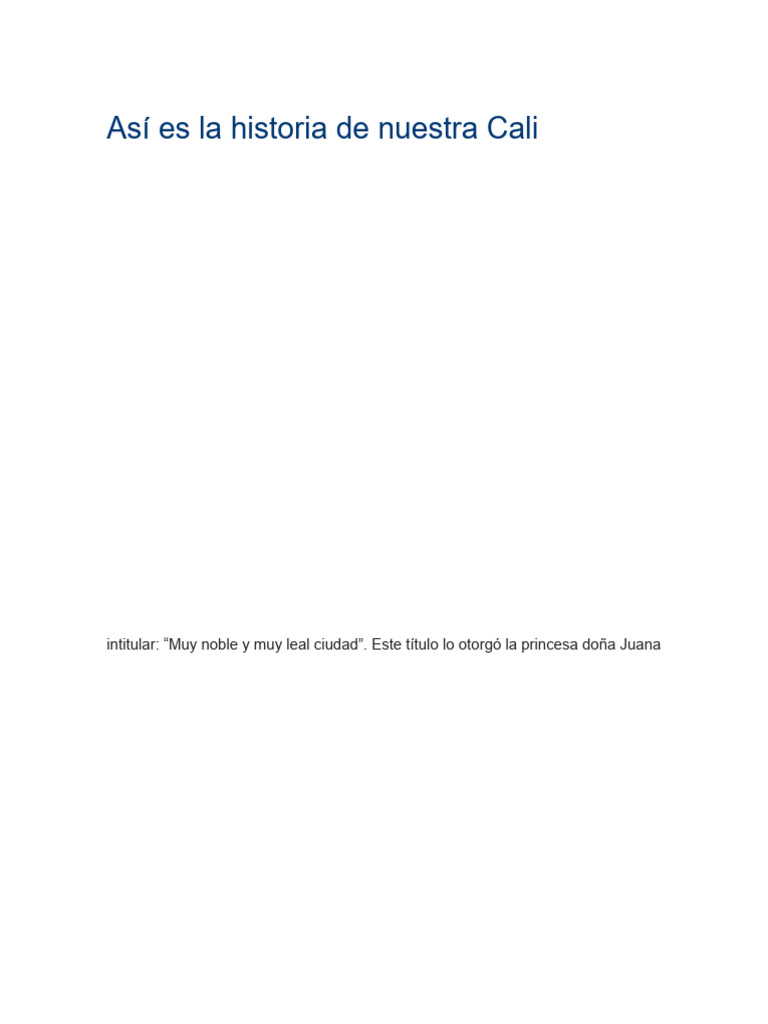 Así es la historia de nuestra Cali

intitular: "Muy noble y muy leal ciudad". Este título lo otorgó la princesa doña Juana